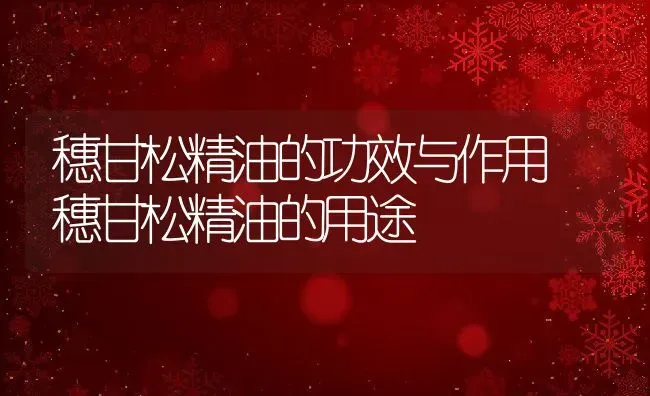 穗甘松精油的功效与作用
穗甘松精油的用途